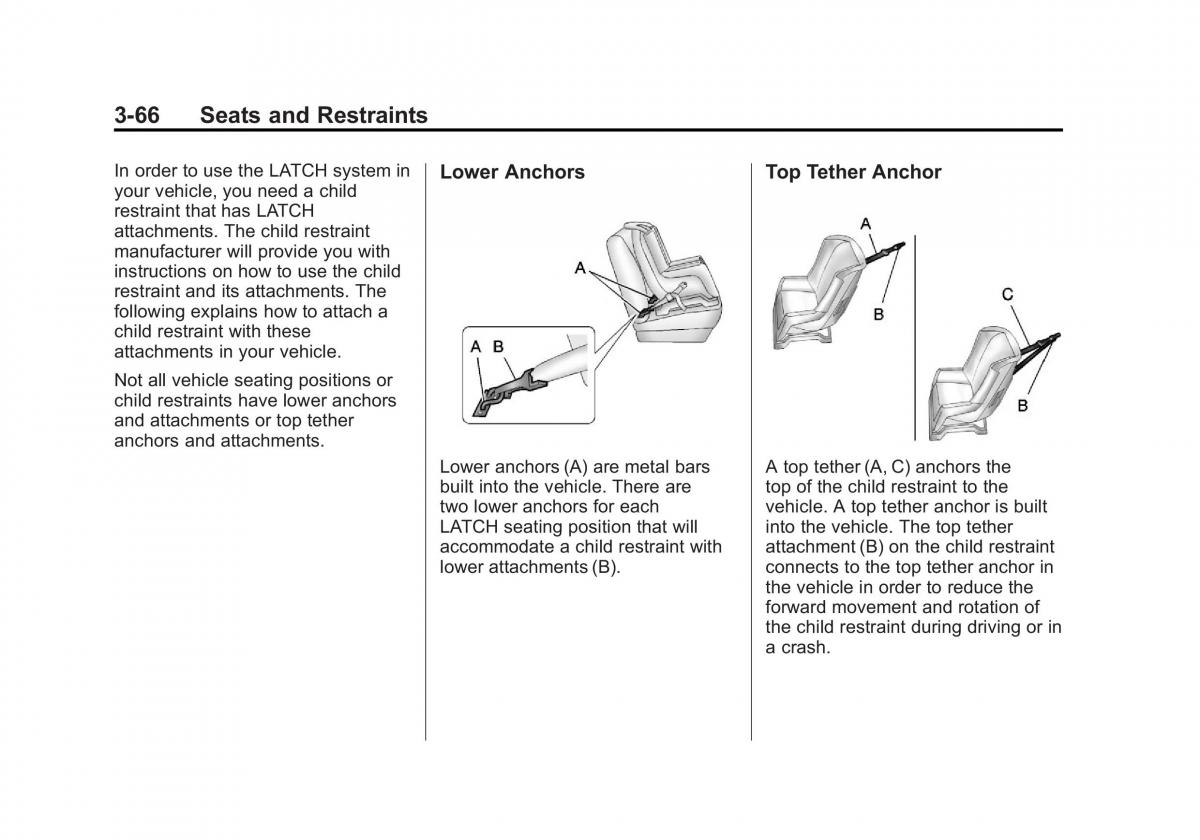 3-66 Seats and Restraints

In order to use the LATCH system in your vehicle, you need a child restraint that has LATCH attachments. The child restraint manufacturer will provide you with instructions on how to use the child restraint and its attachments. The following explains how to attach a child restraint with these attachments in your vehicle.

Not all vehicle seating positions or child restraints have lower anchors and attachments or top tether anchors and attachments.

Lower Anchors

A

A B

Lower anchors (A) are metal bars built into the vehicle. There are two lower anchors for each LATCH seating position that will accommodate a child restraint with lower attachments (B).

Top Tether Anchor

A

B

C

B

A top tether (A, C) anchors the top of the child restraint to the vehicle. A top tether anchor is built into the vehicle. The top tether attachment (B) on the child restraint connects to the top tether anchor in the vehicle in order to reduce the forward movement and rotation of the child restraint during driving or in a crash.